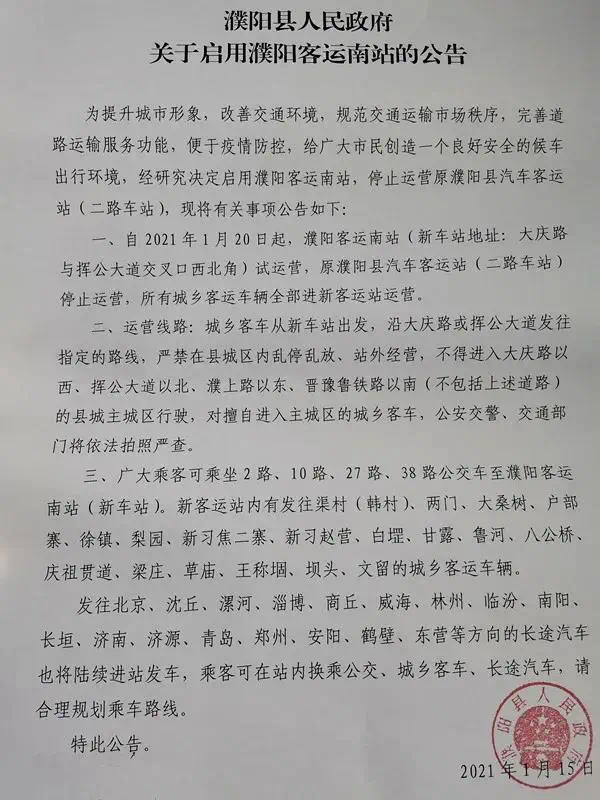 濮阳县人民政府
关于启用濮阳客运南站的公告

为提升城市形象，改善交通环境，规范交通运输市场秩序，完善道路运输服务功能，便于疫情防控，给广大市民创造一个良好安全的候车出行环境，经研究决定启用濮阳客运南站，停止运营原濮阳县汽车客运站（二路车站），现将有关事项公告如下：

一、自 2021 年 1 月 20 日起，濮阳客运南站（新车站地址：大庆路与挥公大道交叉口西北角）试运营，原濮阳县汽车客运站（二路车站）停止运营，所有城乡客运车辆全部进新客运站运营。

二、运营线路：城乡客车从新车站出发，沿大庆路或挥公大道发往指定的路线，严禁在县城区内乱停乱放、站外经营，不得进入大庆路以西、挥公大道以北、濮上路以东、晋豫鲁铁路以南（不包括上述道路）的县城主城区行驶，对擅自进入主城区的城乡客车，公安交警、交通部门将依法拍照严查。

三、广大乘客可乘坐 2 路、10 路、27 路、38 路公交车至濮阳客运南站（新车站）。新客运站内有发往渠村（韩村）、两门、大桑树、户部寨、徐镇、梨园、新习焦二寨、新习赵营、白堽、甘露、鲁河、八公桥、庆祖贯道、梁庄、草庙、王称堌、坝头、文留的城乡客运车辆。

发往北京、沈丘、漯河、淄博、商丘、威海、林州、临汾、南阳、长垣、济南、济源、青岛、郑州、安阳、鹤壁、东营等方向的长途汽车也将陆续进站发车，乘客可在站内换乘公交、城乡客车、长途汽车，请合理规划乘车路线。

特此公告。

濮阳县人民政府

2021 年 1 月 15 日